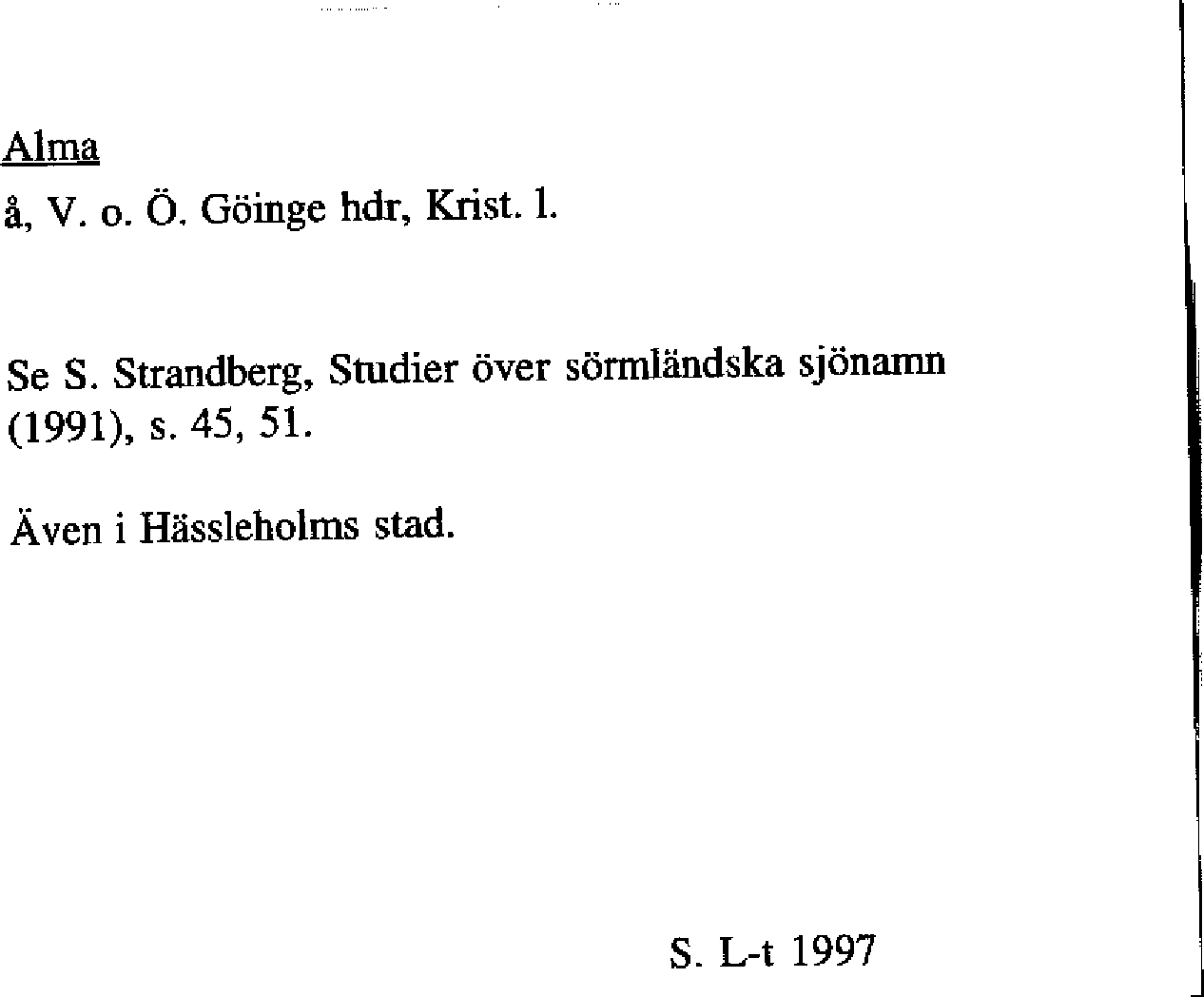 Alma

å, V. o. Ö. Göinge hdr, Krist. l.

Se S. Strandberg, Studier över sörmländska sjönamn (1991), s. 45, 51.

Även i Hässleholms stad.

S. L-t 1997